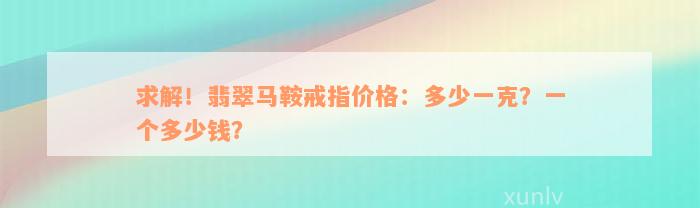 求解！翡翠马鞍戒指价格：多少一克？一个多少钱？

xunlv